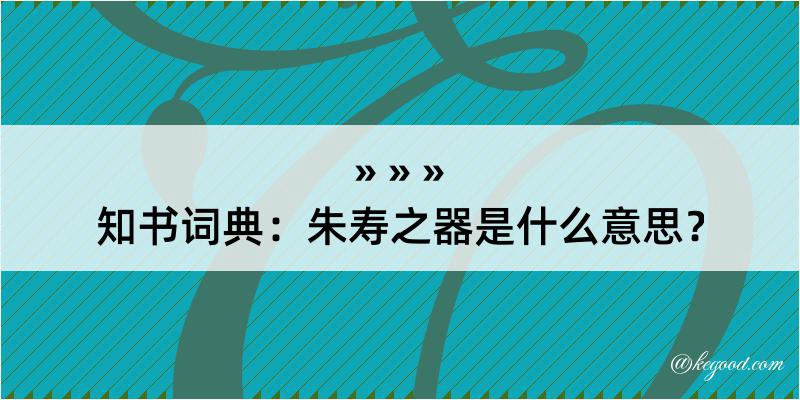 » » »
知书词典：朱寿之器是什么意思？

@kegood.com